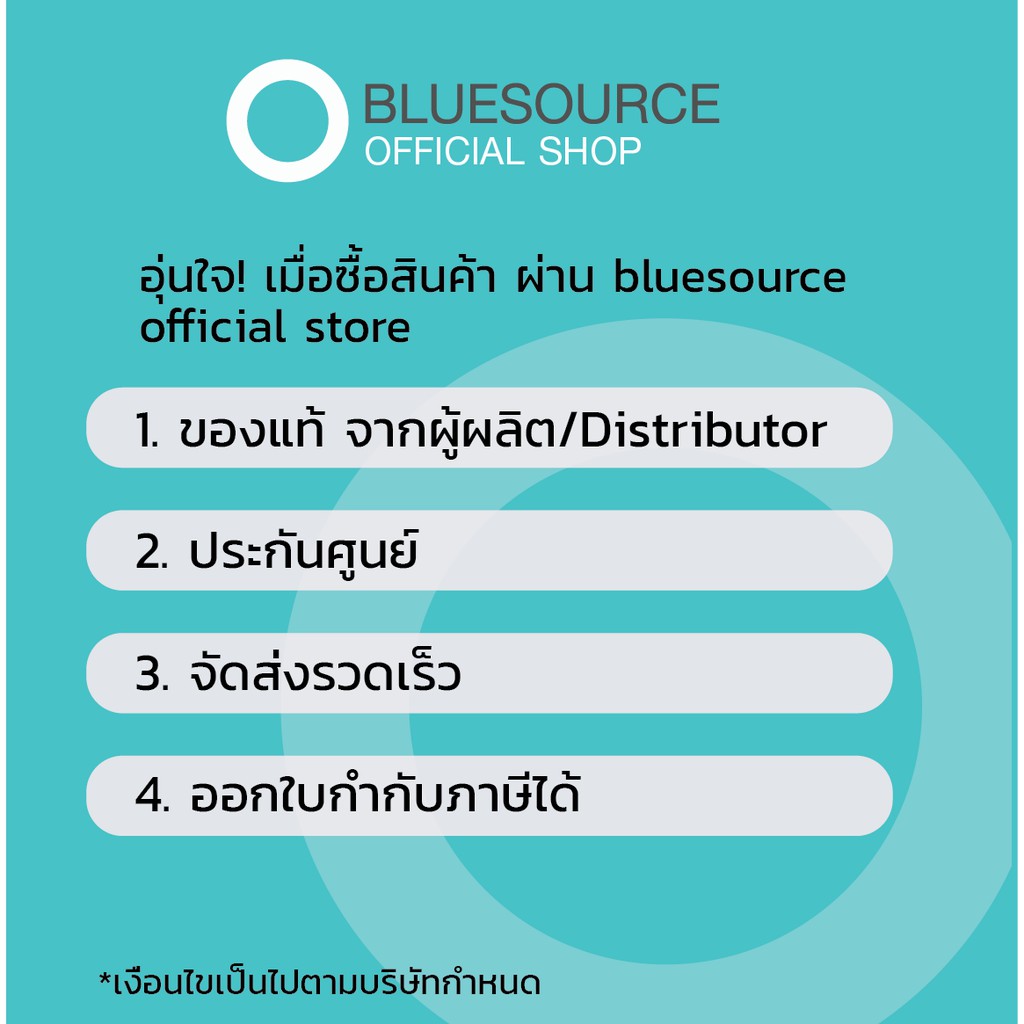 BLUESOURCE
OFFICIAL SHOP

อุ่นใจ! เมื่อซื้อสินค้า ผ่าน bluesource official store

1. ของแท้ จากผู้ผลิต/Distributor

2. ประกันศูนย์

3. จัดส่งรวดเร็ว

4. ออกใบกำกับภาษีได้

*เงื่อนไขเป็นไปตามบริษัทกำหนด